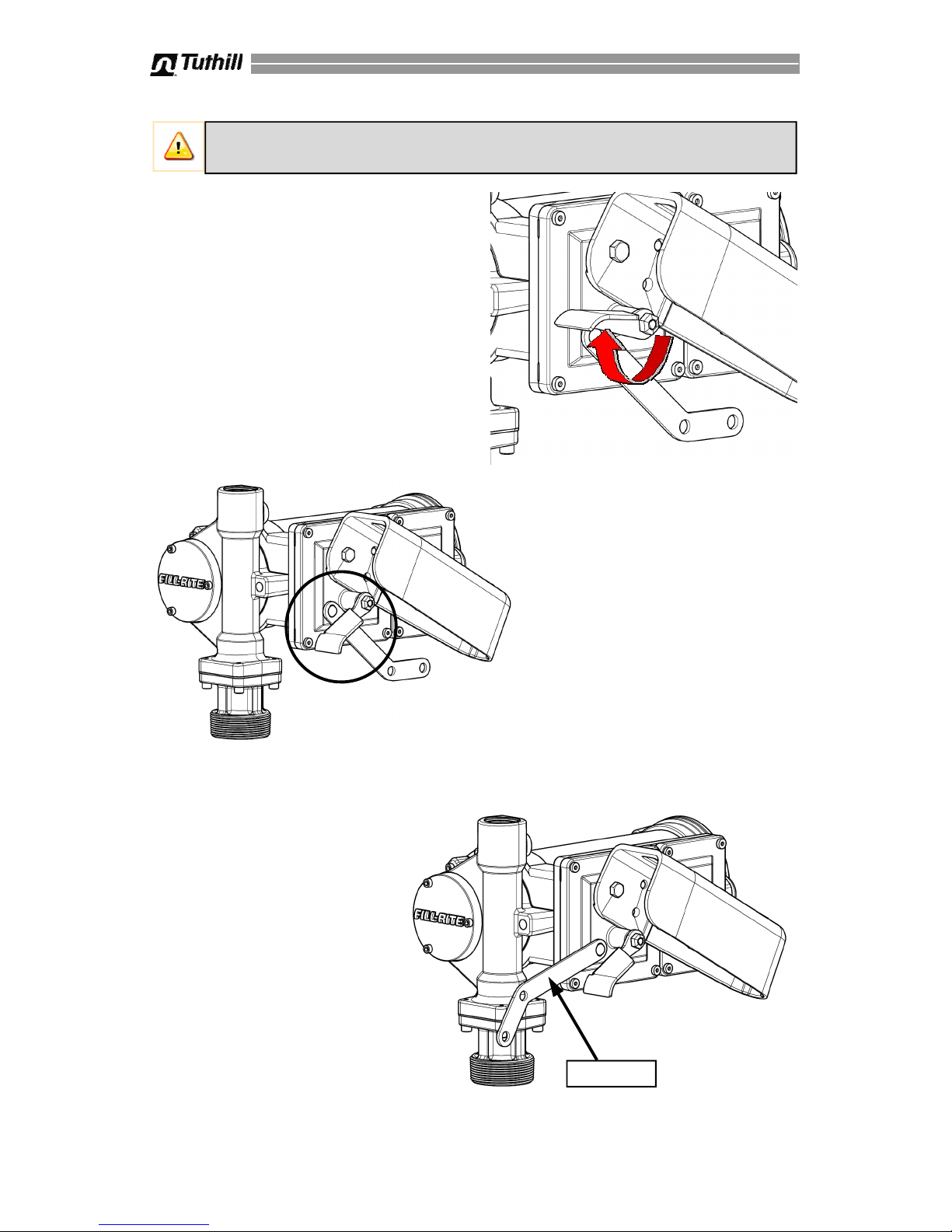 Tuthill

FILL-RITE

FILL-RITE